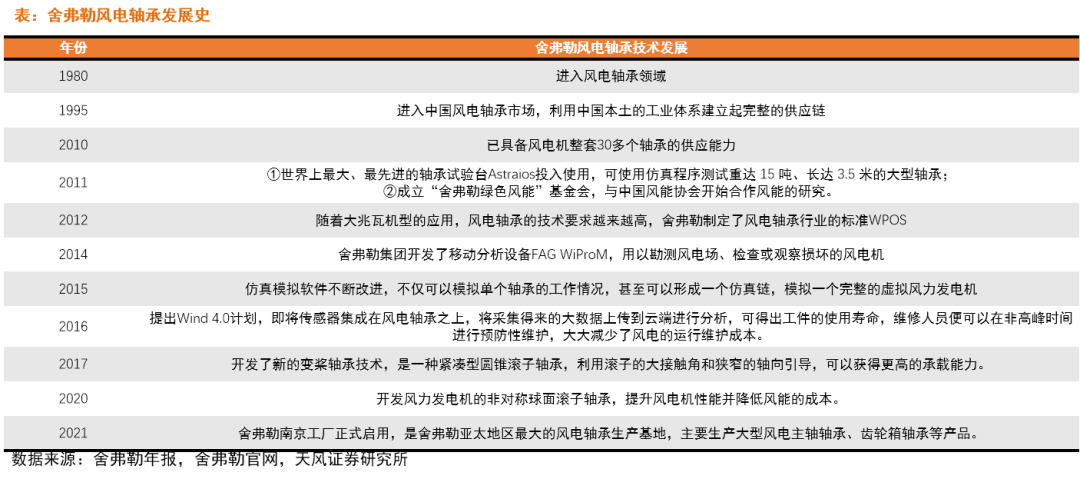 表：舍弗勒风电轴承发展史

| 年份 | 舍弗勒风电轴承技术发展 |
|---|---|
| 1980 | 进入风电轴承领域 |
| 1995 | 进入中国风电轴承市场，利用中国本土的工业体系建立起完整的供应链 |
| 2010 | 已具备风电机整套30多个轴承的供应能力 |
| 2011 | ①世界上最大、最先进的轴承试验台Astraios投入使用，可使用仿真程序测试重达15吨、长达3.5米的大型轴承；②成立“舍弗勒绿色风能”基金会，与中国风能协会开始合作风能的研究。 |
| 2012 | 随着大兆瓦机型的应用，风电轴承的技术要求越来越高，舍弗勒制定了风电轴承行业的标准WPOS |
| 2014 | 舍弗勒集团开发了移动分析设备FAG WiProM，用以勘测风电场、检查或观察损坏的风电机 |
| 2015 | 仿真模拟软件不断改进，不仅可以模拟单个轴承的工作情况，甚至可以形成一个仿真链，模拟一个完整的虚拟风力发电机 |
| 2016 | 提出Wind 4.0计划，即将传感器集成在风电轴承之上，将采集得来的大数据上传到云端进行分析，可得出工件的使用寿命，维修人员便可以在非高峰时间进行预防性维护，大大减少了风电的运行维护成本。 |
| 2017 | 开发了新的变桨轴承技术，是一种紧凑型圆锥滚子轴承，利用滚子的大接触角和狭窄的轴向引导，可以获得更高的承载能力。 |
| 2020 | 开发风力发电机的非对称球面滚子轴承，提升风电机性能并降低风能的成本。 |
| 2021 | 舍弗勒南京工厂正式启用，是舍弗勒亚太地区最大的风电轴承生产基地，主要生产大型风电主轴轴承、齿轮箱轴承等产品。 |

数据来源：舍弗勒年报，舍弗勒官网，天风证券研究所